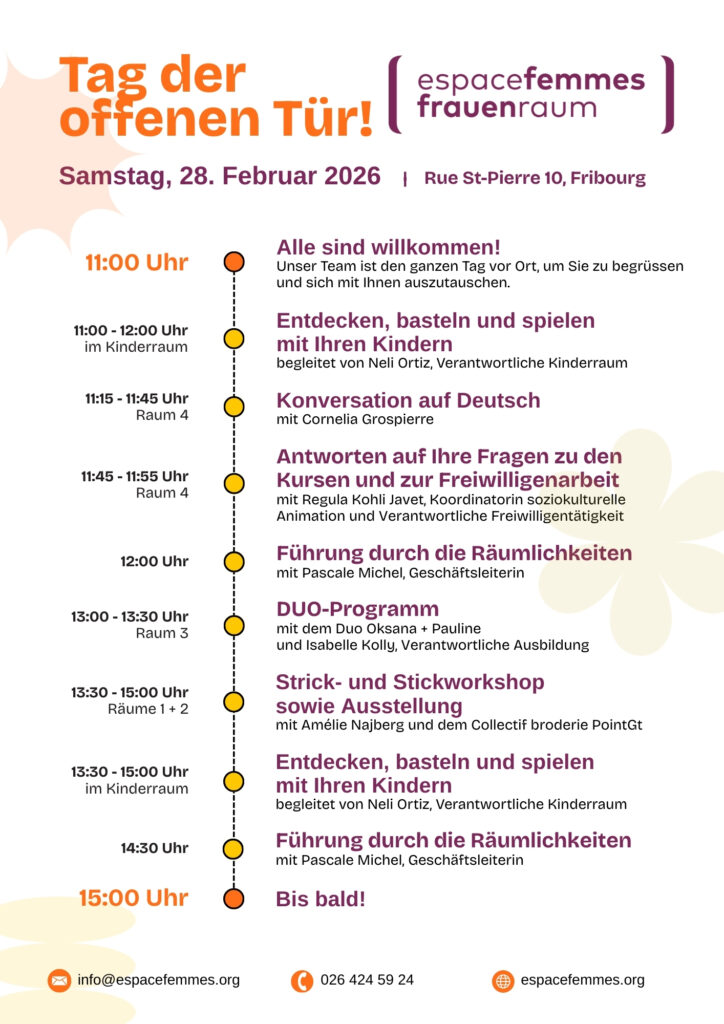 Tag der offenen Tür!

espacefemmes
frauenraum

Samstag, 28. Februar 2026 | Rue St-Pierre 10, Fribourg

11:00 Uhr
Alle sind willkommen!
Unser Team ist den ganzen Tag vor Ort, um Sie zu begrüssen und sich mit Ihnen auszutauschen.

11:00 - 12:00 Uhr
im Kinderraum
Entdecken, basteln und spielen mit Ihren Kindern
begleitet von Neli Ortiz, Verantwortliche Kinderraum

11:15 - 11:45 Uhr
Raum 4
Konversation auf Deutsch
mit Cornelia Grospierre

11:45 - 11:55 Uhr
Raum 4
Antworten auf Ihre Fragen zu den Kursen und zur Freiwilligenarbeit
mit Regula Kohli Javet, Koordinatorin soziokulturelle Animation und Verantwortliche Freiwilligentätigkeit

12:00 Uhr
Führung durch die Räumlichkeiten
mit Pascale Michel, Geschäftsleiterin

13:00 - 13:30 Uhr
Raum 3
DUO-Programm
mit dem Duo Oksana + Pauline und Isabelle Kolly, Verantwortliche Ausbildung

13:30 - 15:00 Uhr
Räume 1 + 2
Strick- und Stickworkshop sowie Ausstellung
mit Amélie Najberg und dem Collectif broderie PointGt

13:30 - 15:00 Uhr
im Kinderraum
Entdecken, basteln und spielen mit Ihren Kindern
begleitet von Neli Ortiz, Verantwortliche Kinderraum

14:30 Uhr
Führung durch die Räumlichkeiten
mit Pascale Michel, Geschäftsleiterin

15:00 Uhr
Bis bald!

info@espacefemmes.org
026 424 59 24
espacefemmes.org